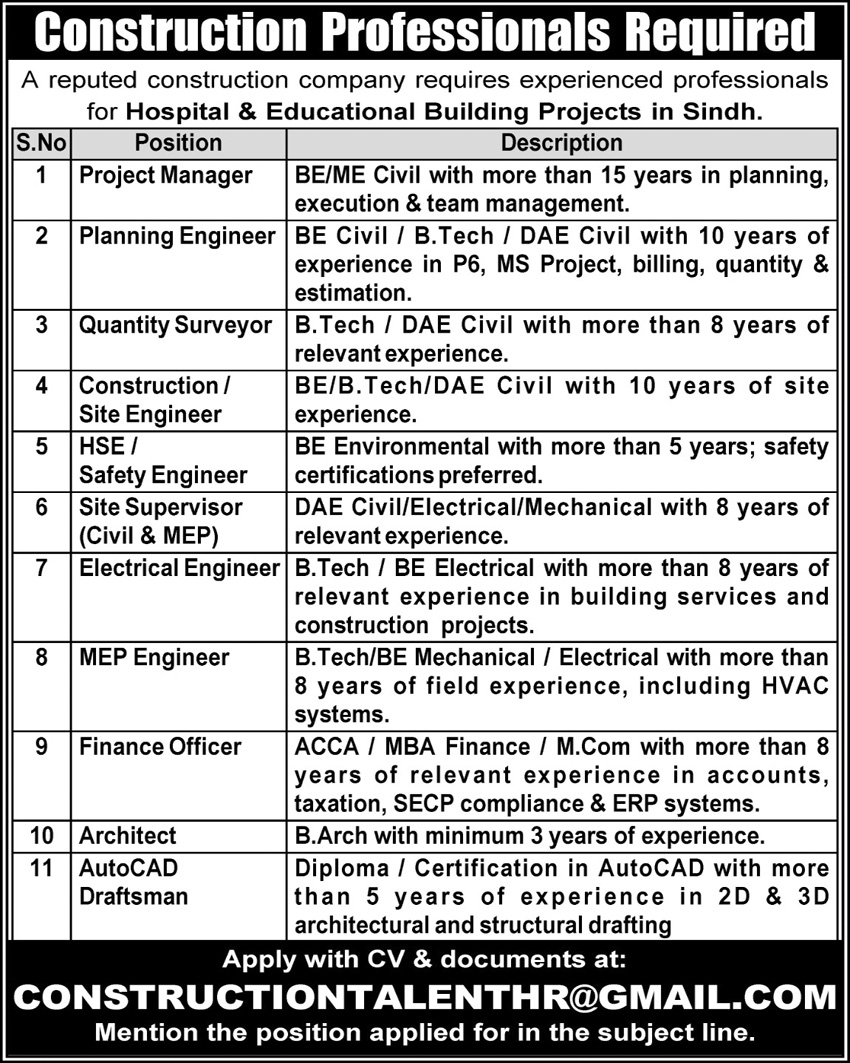 Construction Professionals Required

A reputed construction company requires experienced professionals for Hospital & Educational Building Projects in Sindh.

| S.No | Position | Description |
|---|---|---|
| 1 | Project Manager | BE/ME Civil with more than 15 years in planning, execution & team management. |
| 2 | Planning Engineer | BE Civil / B.Tech / DAE Civil with 10 years of experience in P6, MS Project, billing, quantity & estimation. |
| 3 | Quantity Surveyor | B.Tech / DAE Civil with more than 8 years of relevant experience. |
| 4 | Construction / Site Engineer | BE/B.Tech/DAE Civil with 10 years of site experience. |
| 5 | HSE / Safety Engineer | BE Environmental with more than 5 years; safety certifications preferred. |
| 6 | Site Supervisor (Civil & MEP) | DAE Civil/Electrical/Mechanical with 8 years of relevant experience. |
| 7 | Electrical Engineer | B.Tech / BE Electrical with more than 8 years of relevant experience in building services and construction projects. |
| 8 | MEP Engineer | B.Tech/BE Mechanical / Electrical with more than 8 years of field experience, including HVAC systems. |
| 9 | Finance Officer | ACCA / MBA Finance / M.Com with more than 8 years of relevant experience in accounts, taxation, SECP compliance & ERP systems. |
| 10 | Architect | B.Arch with minimum 3 years of experience. |
| 11 | AutoCAD Draftsman | Diploma / Certification in AutoCAD with more than 5 years of experience in 2D & 3D architectural and structural drafting |

Apply with CV & documents at:
CONSTRUCTIONTALENTHR@GMAIL.COM
Mention the position applied for in the subject line.